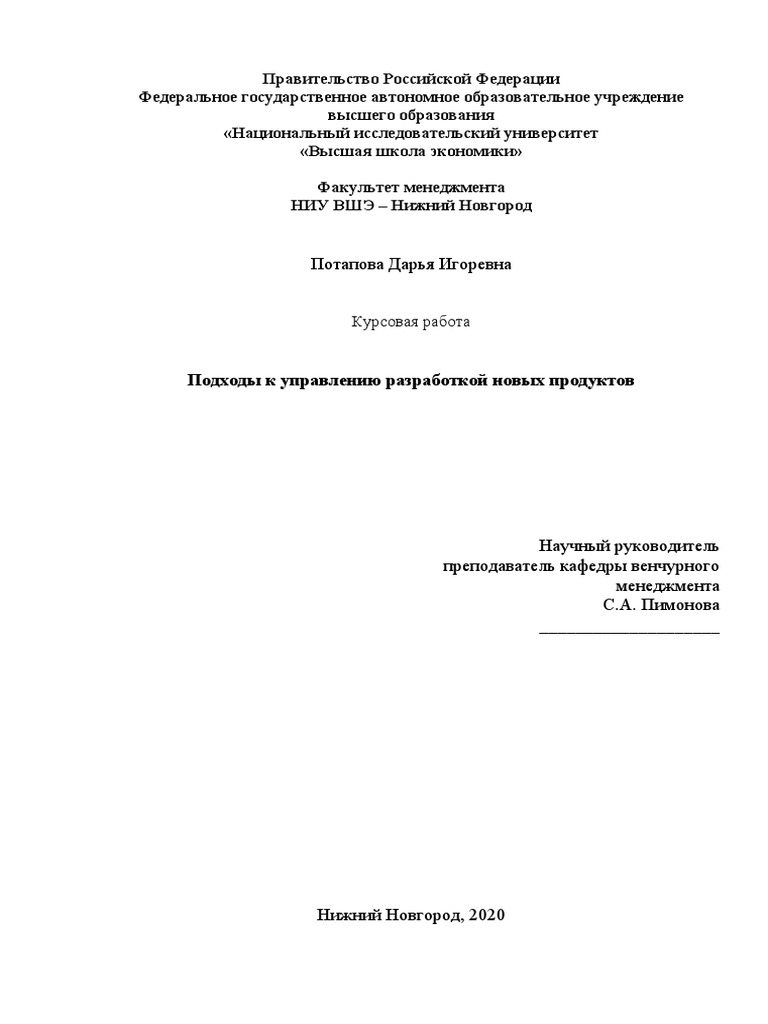 Правительство Российской Федерации
Федеральное государственное автономное образовательное учреждение высшего образования
«Национальный исследовательский университет
«Высшая школа экономики»

Факультет менеджмента
НИУ ВШЭ – Нижний Новгород

Потапова Дарья Игоревна

Курсовая работа

Подходы к управлению разработкой новых продуктов

Научный руководитель
преподаватель кафедры венчурного менеджмента
С.А. Пимонова
____________________

Нижний Новгород, 2020